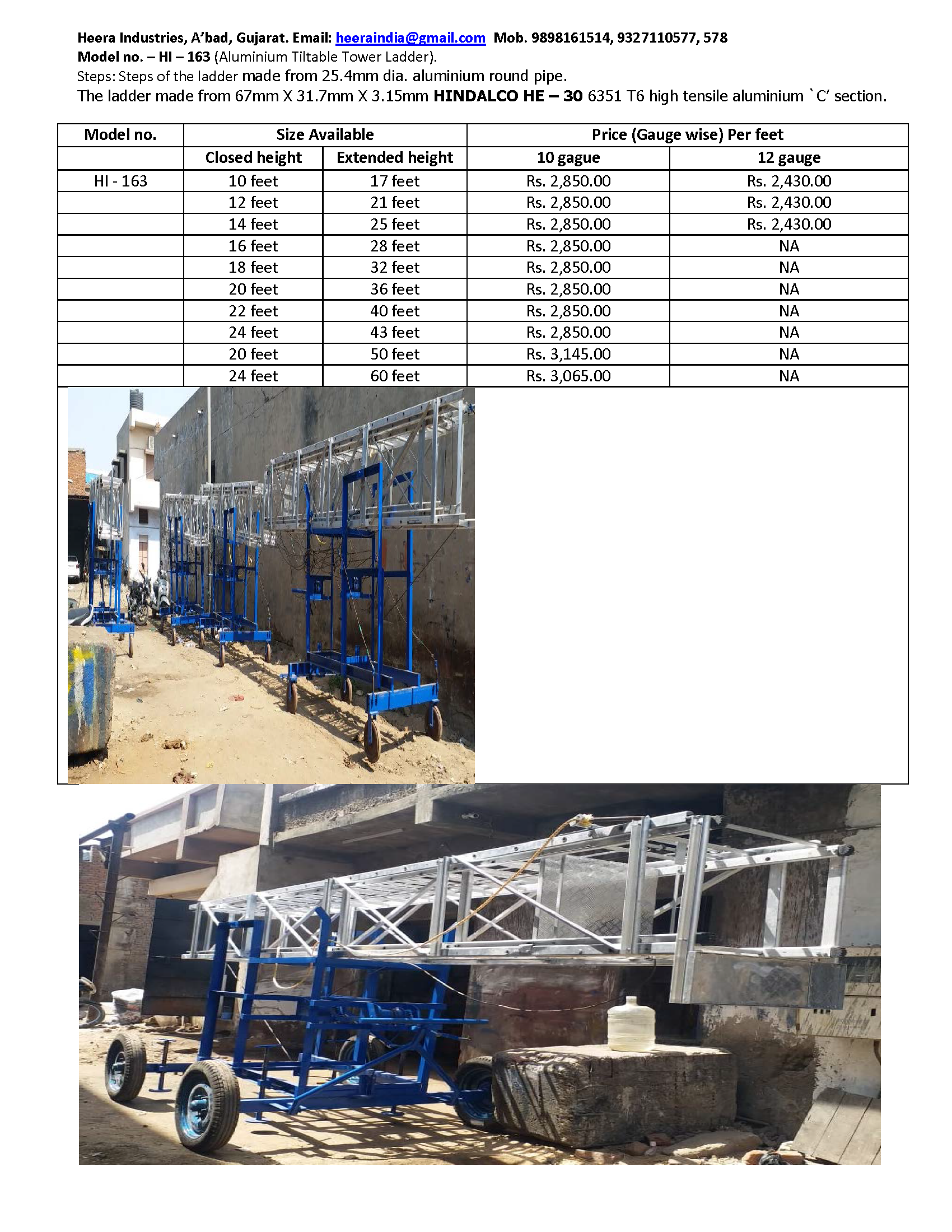 Heera Industries, A'bad, Gujarat. Email: heeraindia@gmail.com Mob. 9898161514, 9327110577, 578
Model no. – HI – 163 (Aluminium Tiltable Tower Ladder).
Steps: Steps of the ladder made from 25.4mm dia. aluminium round pipe.
The ladder made from 67mm X 31.7mm X 3.15mm HINDALCO HE – 30 6351 T6 high tensile aluminium `C' section.

| Model no. | Size Available | | Price (Gauge wise) Per feet | |
|---|---|---|---|---|
| | Closed height | Extended height | 10 gague | 12 gauge |
| HI - 163 | 10 feet | 17 feet | Rs. 2,850.00 | Rs. 2,430.00 |
| | 12 feet | 21 feet | Rs. 2,850.00 | Rs. 2,430.00 |
| | 14 feet | 25 feet | Rs. 2,850.00 | Rs. 2,430.00 |
| | 16 feet | 28 feet | Rs. 2,850.00 | NA |
| | 18 feet | 32 feet | Rs. 2,850.00 | NA |
| | 20 feet | 36 feet | Rs. 2,850.00 | NA |
| | 22 feet | 40 feet | Rs. 2,850.00 | NA |
| | 24 feet | 43 feet | Rs. 2,850.00 | NA |
| | 20 feet | 50 feet | Rs. 3,145.00 | NA |
| | 24 feet | 60 feet | Rs. 3,065.00 | NA |